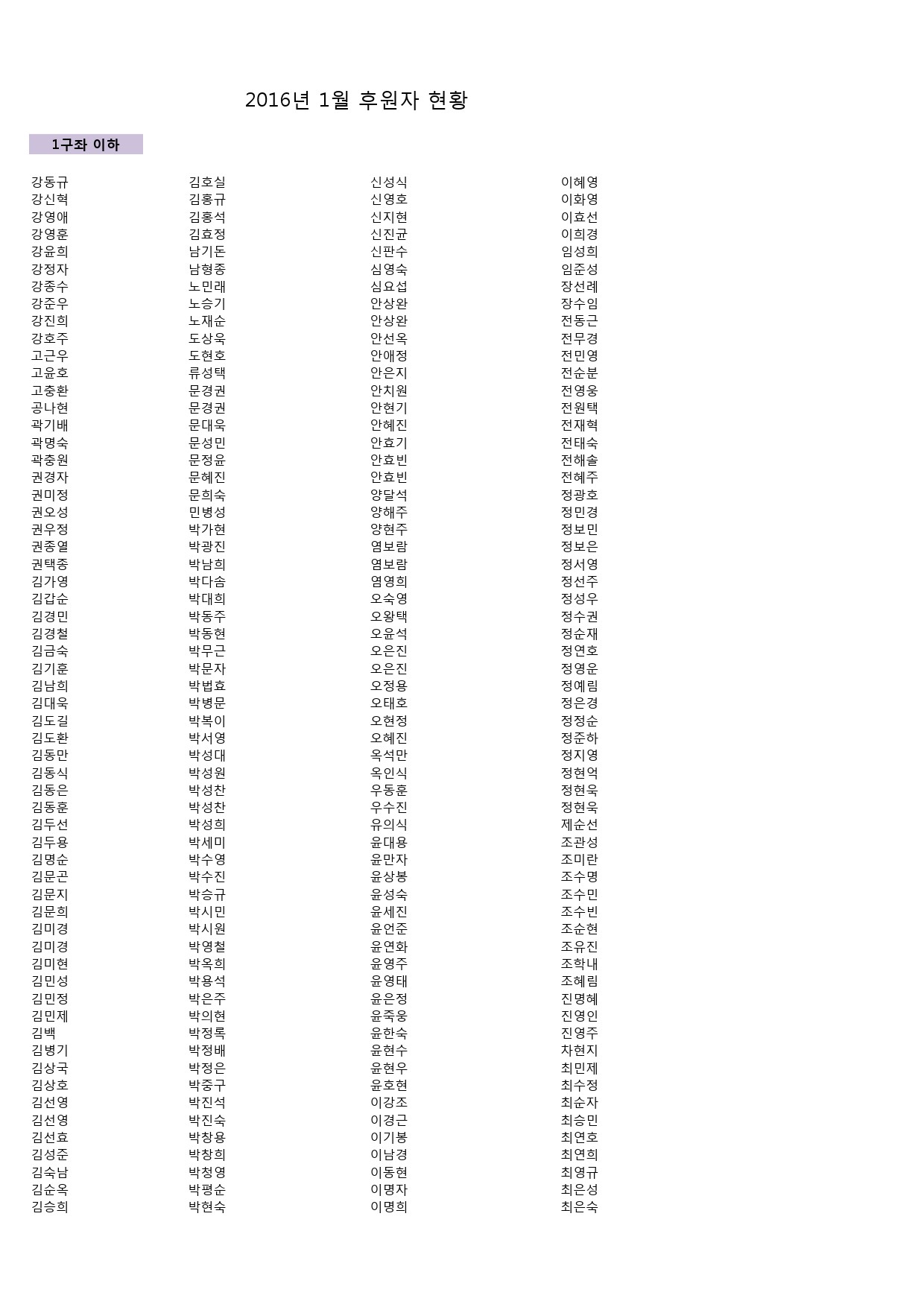 2016년 1월 후원자 현황

1구좌 이하

강동규
강신혁
강영애
강영훈
강윤희
강정자
강종수
강준우
강진희
강호주
고근우
고윤호
고충환
공나현
곽기배
곽명숙
곽충원
권경자
권미정
권오성
권우정
권종열
권택종
김가영
김갑순
김경민
김경철
김금숙
김기훈
김남희
김대욱
김도길
김도환
김동만
김동식
김동은
김동훈
김두선
김두용
김명순
김문곤
김문지
김문희
김미경
김미경
김미현
김민성
김민정
김민제
김백
김병기
김상국
김상호
김선영
김선영
김선효
김성준
김숙남
김순옥
김승희

김호실
김홍규
김홍석
김효정
남기돈
남형종
노민래
노승기
노재순
도상욱
도현호
류성택
문경권
문경권
문대욱
문성민
문정윤
문혜진
문희숙
민병성
박가현
박광진
박남희
박다솜
박대희
박동주
박동현
박무근
박문자
박법효
박병문
박복이
박서영
박성대
박성원
박성찬
박성찬
박성희
박세미
박수영
박수진
박승규
박시민
박시원
박영철
박옥희
박용석
박은주
박의현
박정록
박정배
박정은
박중구
박진석
박진숙
박창용
박창희
박청영
박평순
박현숙

신성식
신영호
신지현
신진균
신판수
심영숙
심요섭
안상완
안상완
안선옥
안애정
안은지
안치원
안현기
안혜진
안효기
안효빈
안효빈
양달석
양해주
양현주
염보람
염보람
염영희
오숙영
오왕택
오윤석
오은진
오은진
오정용
오태호
오현정
오혜진
옥석만
옥인식
우동훈
우수진
유의식
윤대용
윤만자
윤상봉
윤성숙
윤세진
윤언준
윤연화
윤영주
윤영태
윤은정
윤죽웅
윤한숙
윤현수
윤현우
윤호현
이강조
이경근
이기봉
이남경
이동현
이명자
이명희

이혜영
이화영
이효선
이희경
임성희
임준성
장선례
장수임
전동근
전무경
전민영
전순분
전영웅
전원택
전재혁
전태숙
전해솔
전혜주
정광호
정민경
정보민
정보은
정서영
정선주
정성우
정수권
정순재
정연호
정영운
정예림
정은경
정정순
정준하
정지영
정현억
정현욱
정현욱
제순선
조관성
조미란
조수명
조수민
조수빈
조순현
조유진
조학내
조혜림
진명혜
진영인
진영주
차현지
최민제
최수정
최순자
최승민
최연호
최연희
최영규
최은성
최은숙